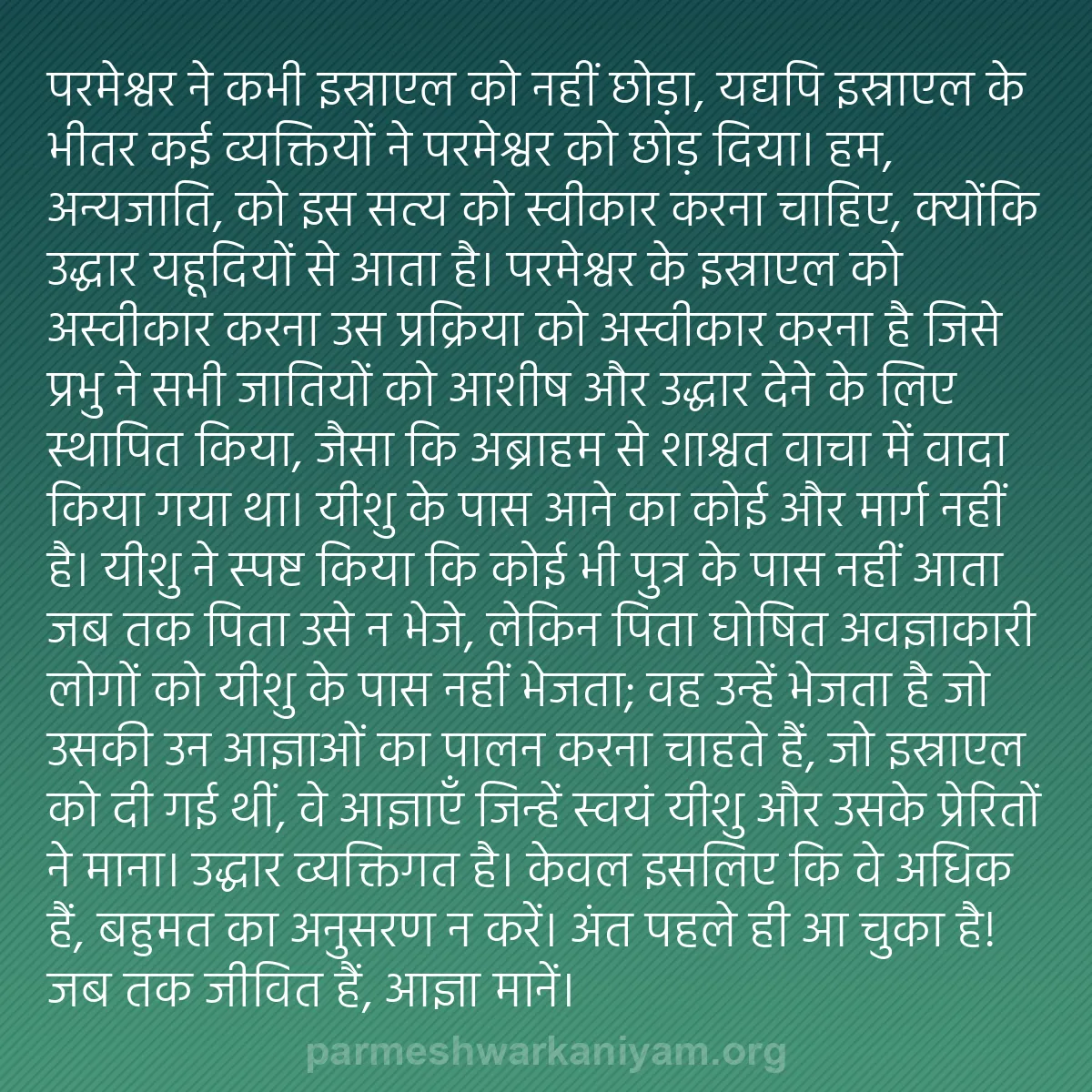 परमेश्वर ने कभी इस्राएल को नहीं छोड़ा, यद्यपि इस्राएल के भीतर कई व्यक्तियों ने परमेश्वर को छोड़ दिया। हम, अन्यजाति, को इस सत्य को स्वीकार करना चाहिए, क्योंकि उद्धार यहूदियों से आता है। परमेश्वर के इस्राएल को अस्वीकार करना उस प्रक्रिया को अस्वीकार करना है जिसे प्रभु ने सभी जातियों को आशीष और उद्धार देने के लिए स्थापित किया, जैसा कि अब्राहम से शाश्वत वाचा में वादा किया गया था। यीशु के पास आने का कोई और मार्ग नहीं है। यीशु ने स्पष्ट किया कि कोई भी पुत्र के पास नहीं आता जब तक पिता उसे न भेजे, लेकिन पिता घोषित अवज्ञाकारी लोगों को यीशु के पास नहीं भेजता; वह उन्हें भेजता है जो उसकी उन आज्ञाओं का पालन करना चाहते हैं, जो इस्राएल को दी गई थीं, वे आज्ञाएँ जिन्हें स्वयं यीशु और उसके प्रेरितों ने माना। उद्धार व्यक्तिगत है। केवल इसलिए कि वे अधिक हैं, बहुमत का अनुसरण न करें। अंत पहले ही आ चुका है! जब तक जीवित हैं, आज्ञा मानें।

parmeshwarkaniyam.org